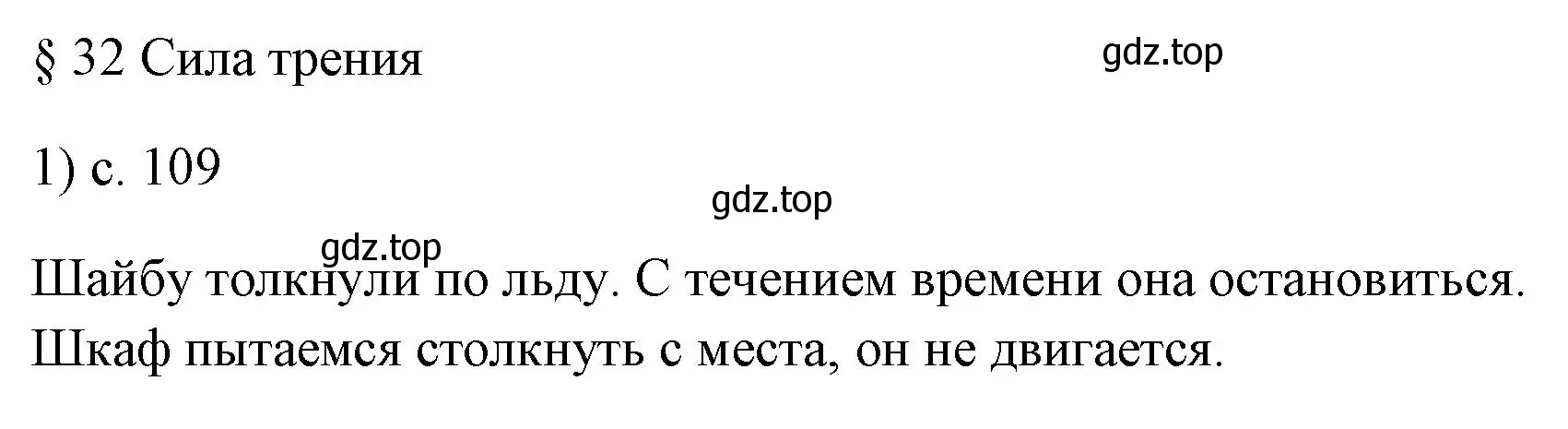 § 32 Сила трения

gdz.top

1) с. 109

gdz.top

gdz.top

Шайбу толкнули по льду. С течением времени она остановиться. Шкаф пытаемся столкнуть с места, он не двигается.